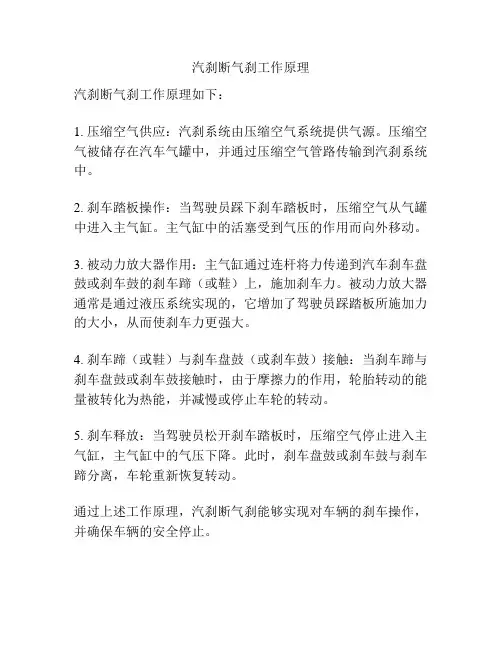 汽刹断气刹工作原理

汽刹断气刹工作原理如下：

1. 压缩空气供应：汽刹系统由压缩空气系统提供气源。压缩空气被储存在汽车气罐中，并通过压缩空气管路传输到汽刹系统中。

2. 刹车踏板操作：当驾驶员踩下刹车踏板时，压缩空气从气罐中进入主气缸。主气缸中的活塞受到气压的作用而向外移动。

3. 被动力放大器作用：主气缸通过连杆将力传递到汽车刹车盘鼓或刹车鼓的刹车蹄（或鞋）上，施加刹车力。被动力放大器通常是通过液压系统实现的，它增加了驾驶员踩踏板所施加力的大小，从而使刹车力更强大。

4. 刹车蹄（或鞋）与刹车盘鼓（或刹车鼓）接触：当刹车蹄与刹车盘鼓或刹车鼓接触时，由于摩擦力的作用，轮胎转动的能量被转化为热能，并减慢或停止车轮的转动。

5. 刹车释放：当驾驶员松开刹车踏板时，压缩空气停止进入主气缸，主气缸中的气压下降。此时，刹车盘鼓或刹车鼓与刹车蹄分离，车轮重新恢复转动。

通过上述工作原理，汽刹断气刹能够实现对车辆的刹车操作，并确保车辆的安全停止。